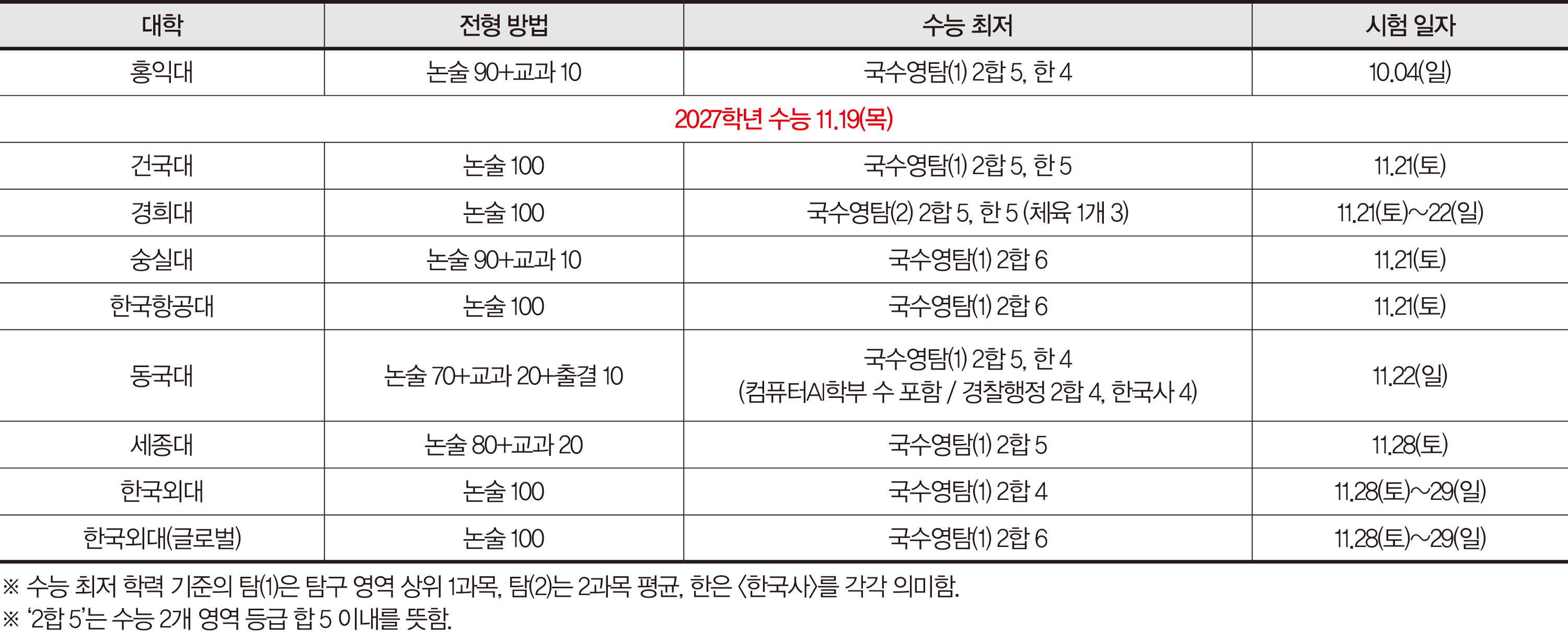 | 대학 | 전형 방법 | 수능 최저 | 시험 일자 |
|---|---|---|---|
| 홍익대 | 논술 90+교과 10 | 국수영탐(1) 2합 5, 한 4 | 10.04(일) |
| 2027학년 수능 11.19(목) | | | |
| 건국대 | 논술 100 | 국수영탐(1) 2합 5, 한 5 | 11.21(토) |
| 경희대 | 논술 100 | 국수영탐(2) 2합 5, 한 5 (체육 1개 3) | 11.21(토)~22(일) |
| 숭실대 | 논술 90+교과 10 | 국수영탐(1) 2합 6 | 11.21(토) |
| 한국항공대 | 논술 100 | 국수영탐(1) 2합 6 | 11.21(토) |
| 동국대 | 논술 70+교과 20+출결 10 | 국수영탐(1) 2합 5, 한 4 (컴퓨터AI학부 수 포함 / 경찰행정 2합 4, 한국사 4) | 11.22(일) |
| 세종대 | 논술 80+교과 20 | 국수영탐(1) 2합 5 | 11.28(토) |
| 한국외대 | 논술 100 | 국수영탐(1) 2합 4 | 11.28(토)~29(일) |
| 한국외대(글로벌) | 논술 100 | 국수영탐(1) 2합 6 | 11.28(토)~29(일) |

※ 수능 최저 학력 기준의 탐(1)은 탐구 영역 상위 1과목, 탐(2)는 2과목 평균, 한은 <한국사>를 각각 의미함.
※ '2합 5'는 수능 2개 영역 등급 합 5 이내를 뜻함.